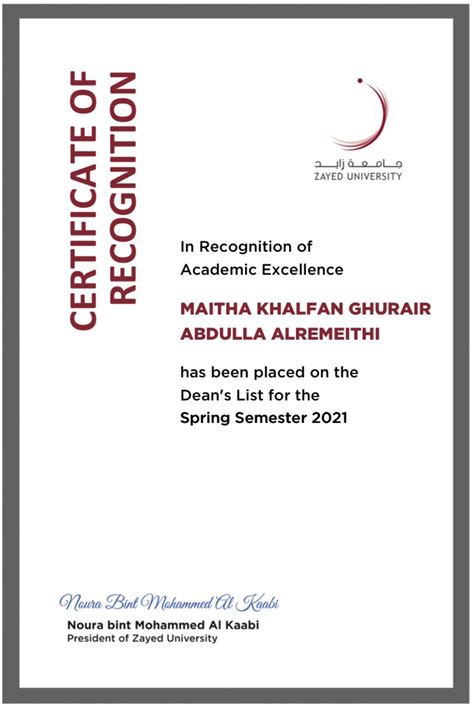 CERTIFICATE OF RECOGNITION

جامعة زايد
ZAYED UNIVERSITY

In Recognition of Academic Excellence

MAITHA KHALFAN GHURAIR ABDULLA ALREMEITHI

has been placed on the Dean's List for the Spring Semester 2021

Noura Bint Mohammed Al Kaabi
Noura bint Mohammed Al Kaabi
President of Zayed University